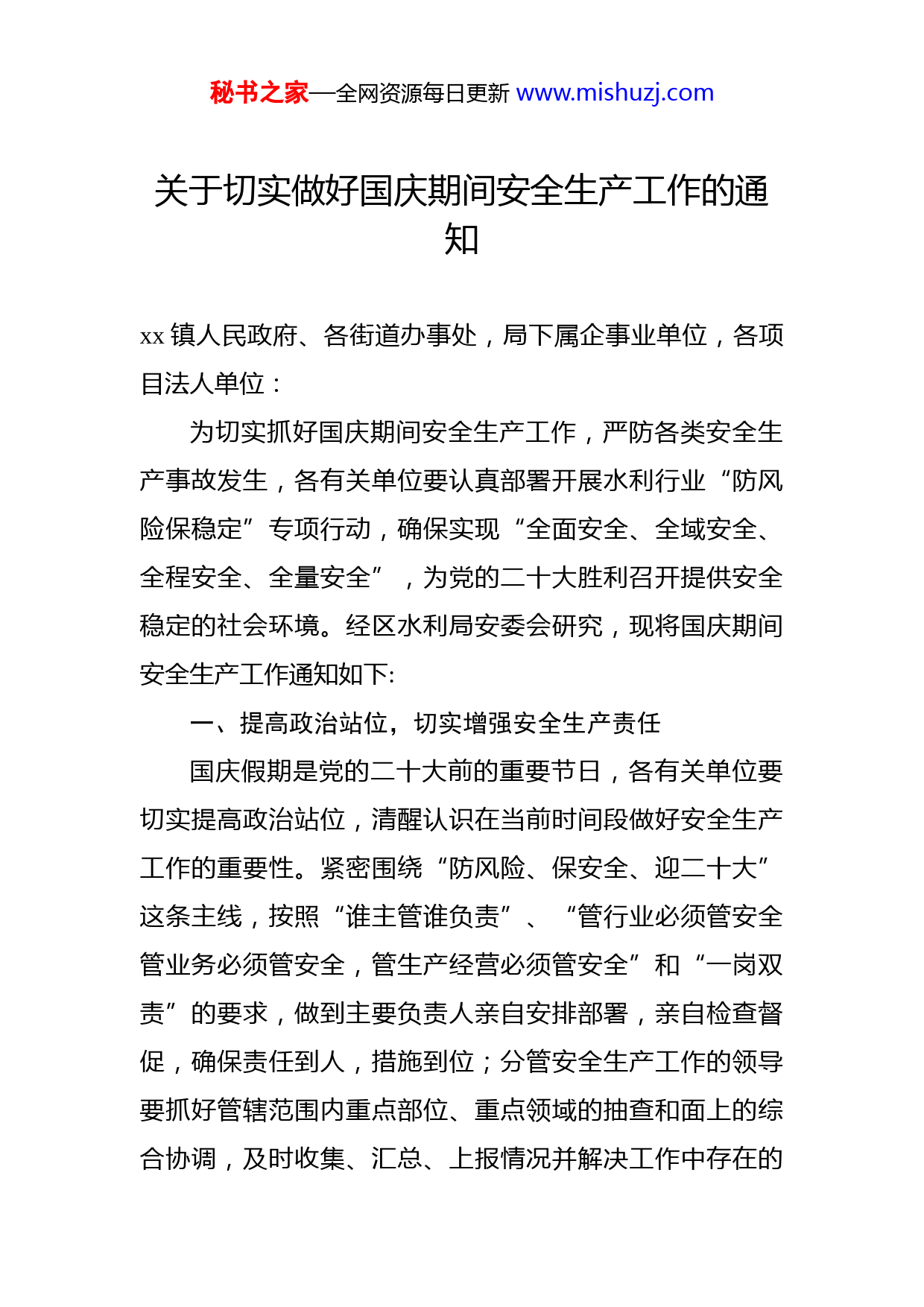 秘书之家—全网资源每日更新 www.mishuzj.com

关于切实做好国庆期间安全生产工作的通知

xx 镇人民政府、各街道办事处，局下属企事业单位，各项目法人单位：

为切实抓好国庆期间安全生产工作，严防各类安全生产事故发生，各有关单位要认真部署开展水利行业“防风险保稳定”专项行动，确保实现“全面安全、全域安全、全程安全、全量安全”，为党的二十大胜利召开提供安全稳定的社会环境。经区水利局安委会研究，现将国庆期间安全生产工作通知如下:

一、提高政治站位，切实增强安全生产责任

国庆假期是党的二十大前的重要节日，各有关单位要切实提高政治站位，清醒认识在当前时间段做好安全生产工作的重要性。紧密围绕“防风险、保安全、迎二十大”这条主线，按照“谁主管谁负责”、“管行业必须管安全管业务必须管安全，管生产经营必须管安全”和“一岗双责”的要求，做到主要负责人亲自安排部署，亲自检查督促，确保责任到人，措施到位；分管安全生产工作的领导要抓好管辖范围内重点部位、重点领域的抽查和面上的综合协调，及时收集、汇总、上报情况并解决工作中存在的